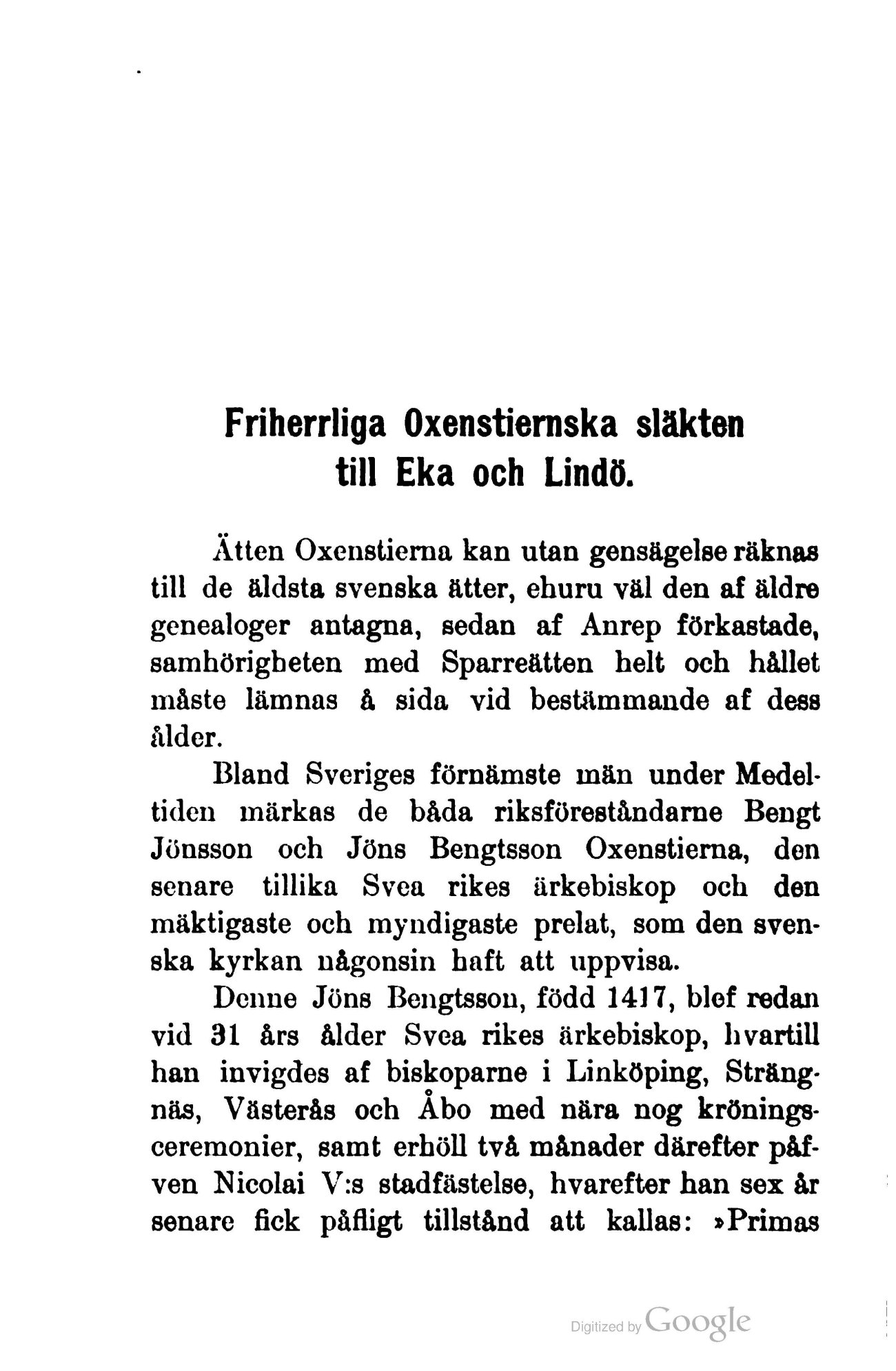 Friherrliga Oxenstiernska släkten till Eka och Lindö.

Ätten Oxenstierna kan utan gensägelse räknas till de äldsta svenska ätter, ehuru väl den af äldre genealoger antagna, sedan af Anrep förkastade, samhörigheten med Sparreätten helt och hållet måste lämnas å sida vid bestämmande af dess ålder.

Bland Sveriges förnämste män under Medeltiden märkas de båda riksföreståndarne Bengt Jönsson och Jöns Bengtsson Oxenstierna, den senare tillika Svea rikes ärkebiskop och den mäktigaste och myndigaste prelat, som den svenska kyrkan någonsin haft att uppvisa.

Denne Jöns Bengtsson, född 1417, blef redan vid 31 års ålder Svea rikes ärkebiskop, hvartill han invigdes af biskoparne i Linköping, Strängnäs, Västerås och Åbo med nära nog kröningsceremonier, samt erhöll två månader därefter påfven Nicolai V:s stadfästelse, hvarefter han sex år senare fick påfligt tillstånd att kallas: »Primas

Digitized by Google